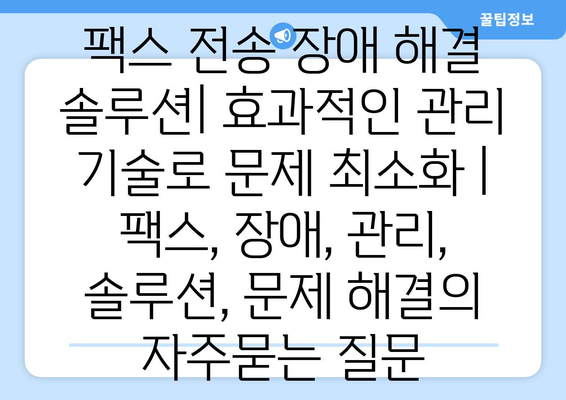 꿀팁정보

팩스 전송 장애 해결 솔루션| 효과적인 관리 기술로 문제 최소화 | 팩스, 장애, 관리, 솔루션, 문제 해결의 자주묻는 질문